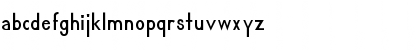 abcdefghijklmnopqrstuvwxyz